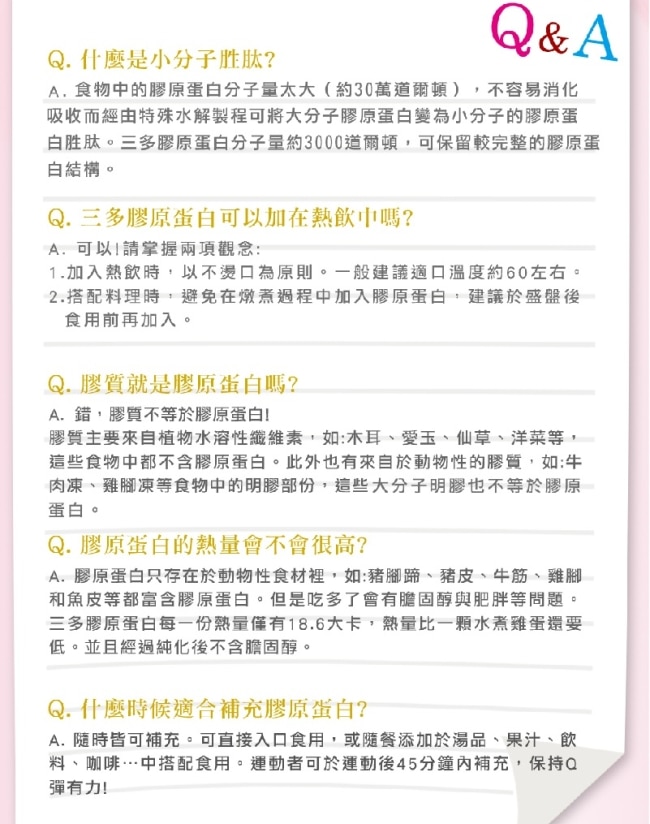 Q&A

Q. 什麼是小分子胜肽?

A. 食物中的膠原蛋白分子量太大（約30萬道爾頓），不容易消化吸收而經由特殊水解製程可將大分子膠原蛋白變為小分子的膠原蛋白胜肽。三多膠原蛋白分子量約3000道爾頓，可保留較完整的膠原蛋白結構。

Q. 三多膠原蛋白可以加在熱飲中嗎?

A. 可以!請掌握兩項觀念:
1.加入熱飲時，以不燙口為原則。一般建議適口溫度約60左右。
2.搭配料理時，避免在燉煮過程中加入膠原蛋白，建議於盛盤後食用前再加入。

Q. 膠質就是膠原蛋白嗎?

A. 錯，膠質不等於膠原蛋白!
膠質主要來自植物水溶性纖維素，如:木耳、愛玉、仙草、洋菜等，這些食物中都不含膠原蛋白。此外也有來自於動物性的膠質，如:牛肉凍、雞腳凍等食物中的明膠部份，這些大分子明膠也不等於膠原蛋白。

Q. 膠原蛋白的熱量會不會很高?

A. 膠原蛋白只存在於動物性食材裡，如:豬腳蹄、豬皮、牛筋、雞腳和魚皮等都富含膠原蛋白。但是吃多了會有膽固醇與肥胖等問題。三多膠原蛋白每一份熱量僅有18.6大卡，熱量比一顆水煮雞蛋還要低。並且經過純化後不含膽固醇。

Q. 什麼時候適合補充膠原蛋白?

A. 隨時皆可補充。可直接入口食用，或隨餐添加於湯品、果汁、飲料、咖啡…中搭配食用。運動者可於運動後45分鐘內補充，保持Q彈有力!